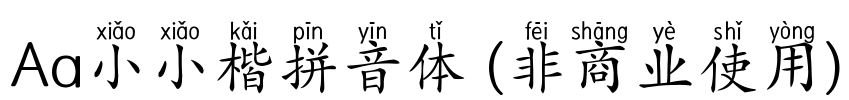 xiǎo xiǎo kǎi pīn yīn tǐ fēi shāng yè shǐ yòng
Aa小小楷拼音体(非商业使用)